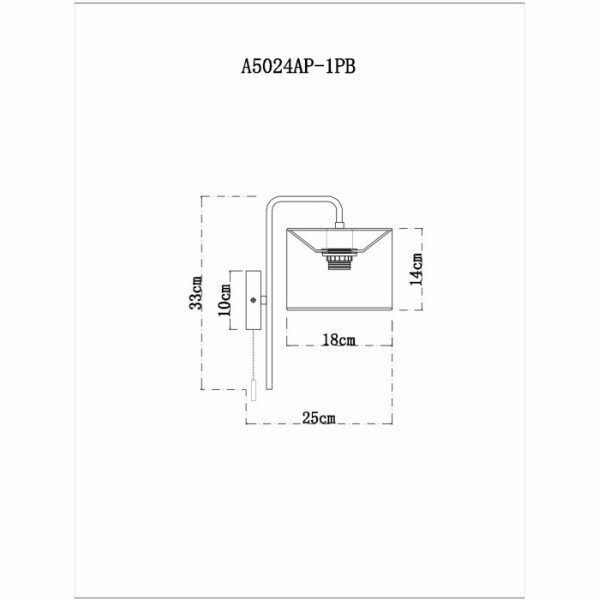 A5024AP-1PB

33cm

10cm

14cm

18cm

25cm